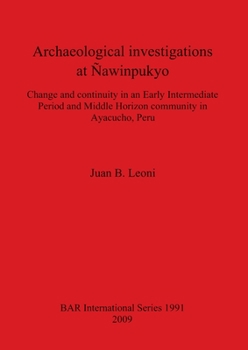 Archaeological investigations at Ñawinpukyo

Change and continuity in an Early Intermediate Period and Middle Horizon community in Ayacucho, Peru

Juan B. Leoni

BAR International Series 1991
2009